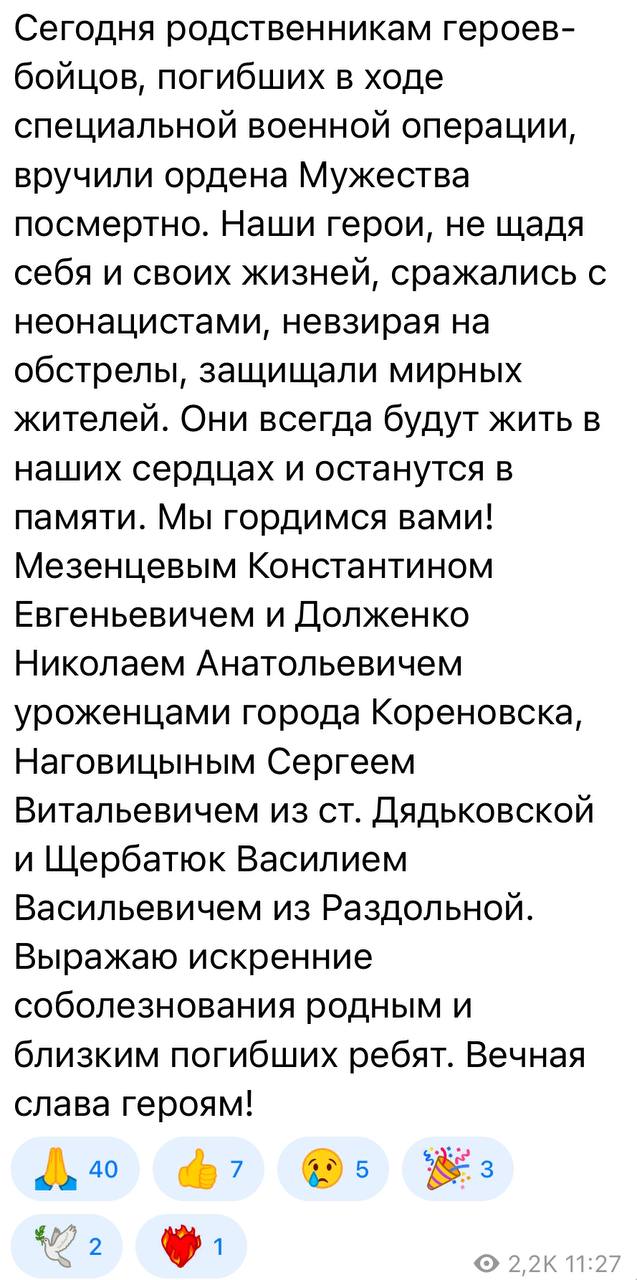 Сегодня родственникам героев-бойцов, погибших в ходе специальной военной операции, вручили ордена Мужества посмертно. Наши герои, не щадя себя и своих жизней, сражались с неонацистами, невзирая на обстрелы, защищали мирных жителей. Они всегда будут жить в наших сердцах и останутся в памяти. Мы гордимся вами!
Мезенцевым Константином Евгеньевичем и Долженко Николаем Анатольевичем уроженцами города Кореновска, Наговицыным Сергеем Витальевичем из ст. Дядьковской и Щербатюк Василием Васильевичем из Раздольной.
Выражаю искренние соболезнования родным и близким погибших ребят. Вечная слава героям!

🙏 40 👍 7 😢 5 🎉 3 🕊 2 ❤️‍🔥 1

2,2K 11:27